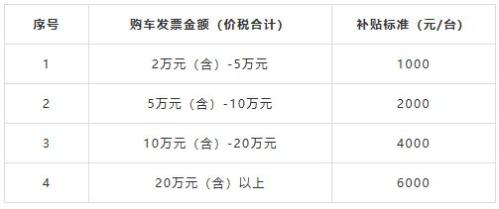 | 序号 | 购车发票金额（价税合计） | 补贴标准（元/台） |
|---|---|---|
| 1 | 2万元（含）-5万元 | 1000 |
| 2 | 5万元（含）-10万元 | 2000 |
| 3 | 10万元（含）-20万元 | 4000 |
| 4 | 20万元（含）以上 | 6000 |